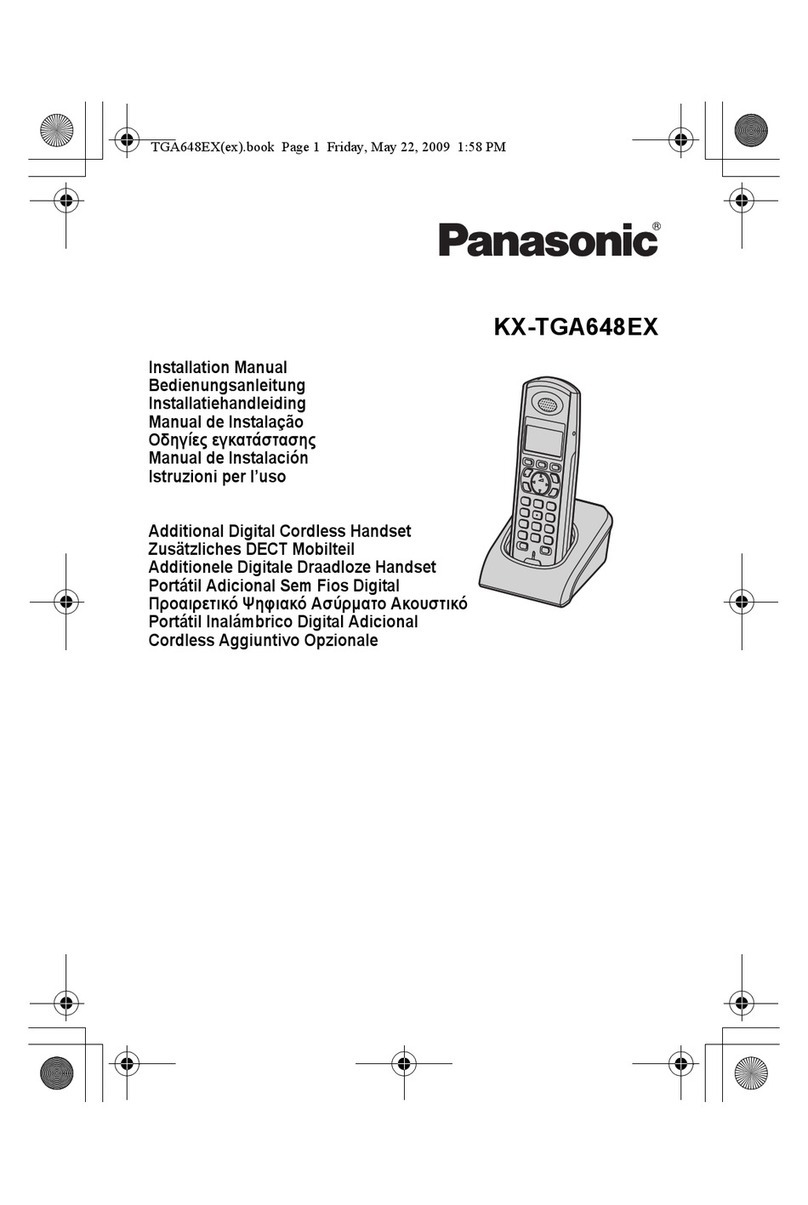 TGA648EX(ex).book Page 1 Friday, May 22, 2009 1:58 PM

Panasonic®

KX-TGA648EX

Installation Manual
Bedienungsanleitung
Installatiehandleiding
Manual de Instalação
Οδηγίες εγκατάστασης
Manual de Instalación
Istruzioni per l'uso

Additional Digital Cordless Handset
Zusätzliches DECT Mobilteil
Additionele Digitale Draadloze Handset
Portátil Adicional Sem Fios Digital
Προαιρετικό Ψηφιακό Ασύρματο Ακουστικό
Portátil Inalámbrico Digital Adicional
Cordless Aggiuntivo Opzionale